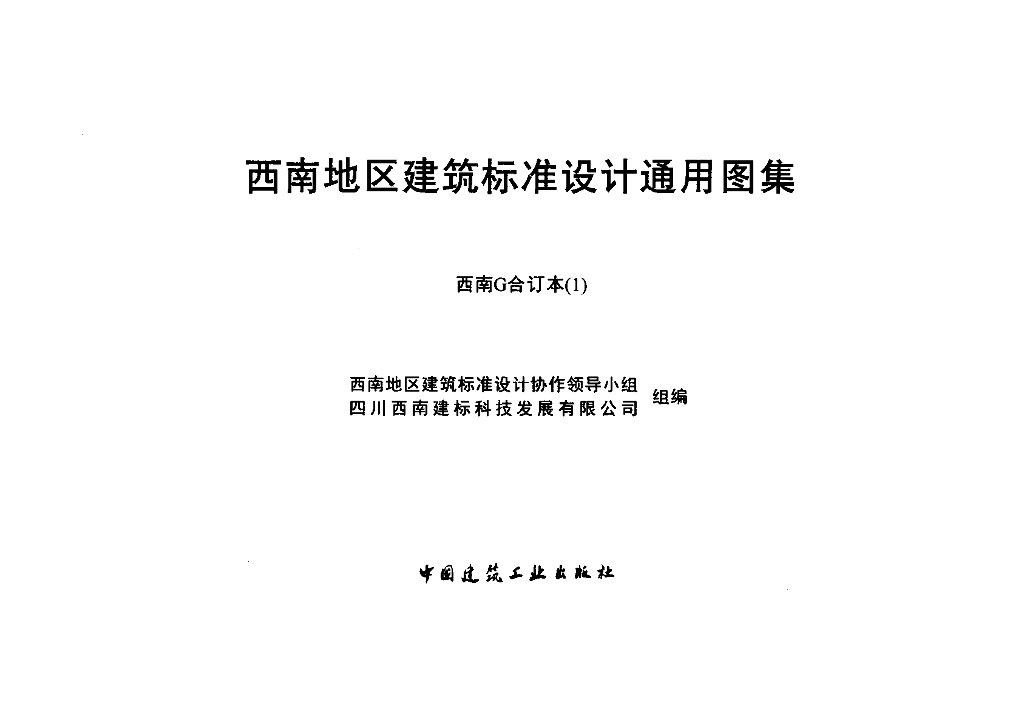 西南地区建筑标准设计通用图集

西南G合订本(1)

西南地区建筑标准设计协作领导小组
四川西南建标科技发展有限公司
组编

中国建筑工业出版社